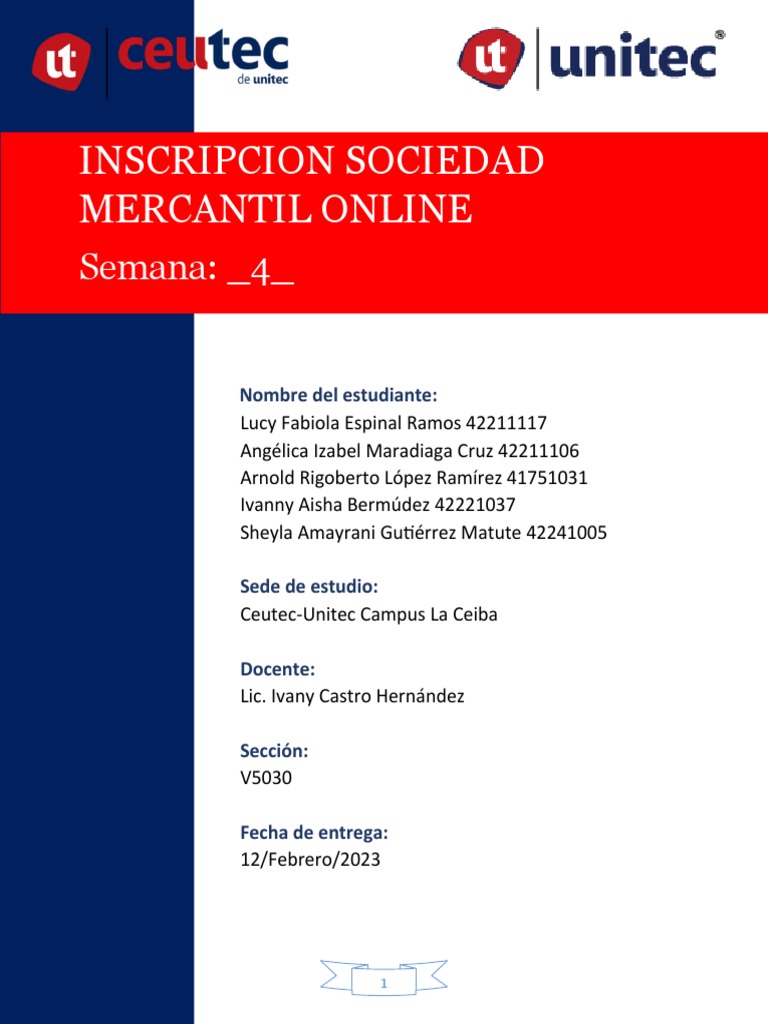 ut ceutec de unitec

ut unitec®

INSCRIPCION SOCIEDAD MERCANTIL ONLINE
Semana: _4_

Nombre del estudiante:
Lucy Fabiola Espinal Ramos 42211117
Angélica Izabel Maradiaga Cruz 42211106
Arnold Rigoberto López Ramírez 41751031
Ivanny Aisha Bermúdez 42221037
Sheyla Amayrani Gutiérrez Matute 42241005

Sede de estudio:
Ceutec-Unitec Campus La Ceiba

Docente:
Lic. Ivany Castro Hernández

Sección:
V5030

Fecha de entrega:
12/Febrero/2023

1